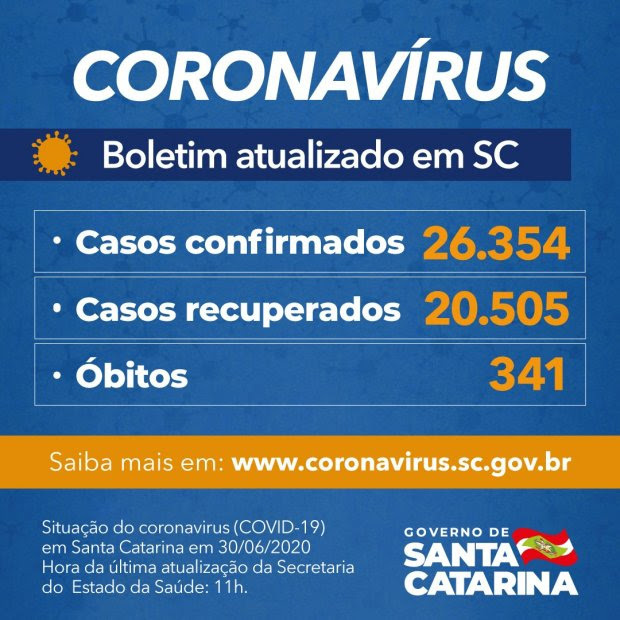 CORONAVÍRUS

Boletim atualizado em SC

• Casos confirmados 26.354

• Casos recuperados 20.505

• Óbitos 341

Saiba mais em: www.coronavirus.sc.gov.br

Situação do coronavirus (COVID-19) em Santa Catarina em 30/06/2020 Hora da última atualização da Secretaria do Estado da Saúde: 11h.

GOVERNO DE
SANTA
CATARINA